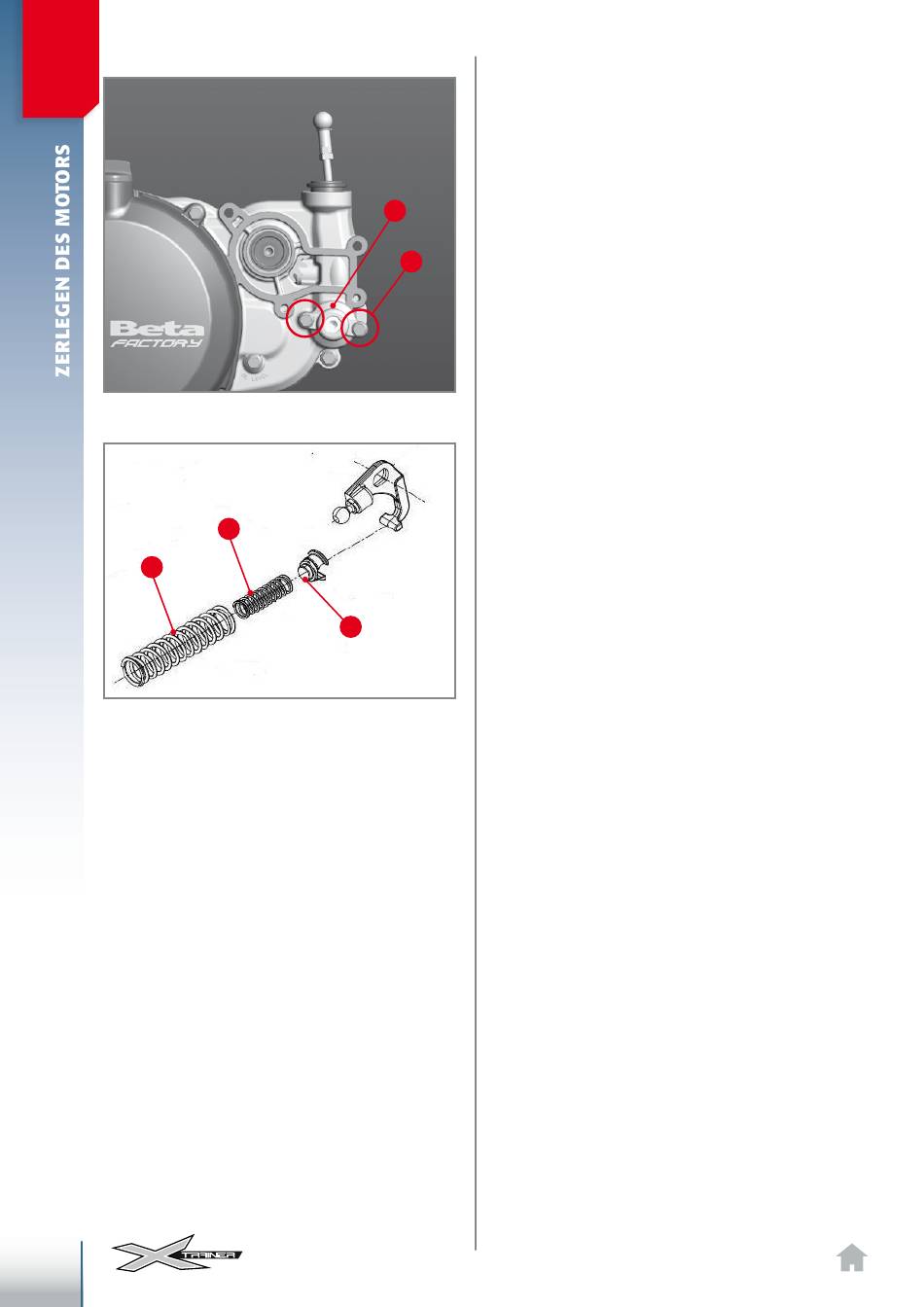 ZERLEGEN DES MOTORS

Beta
FACTORY

X TRAINER